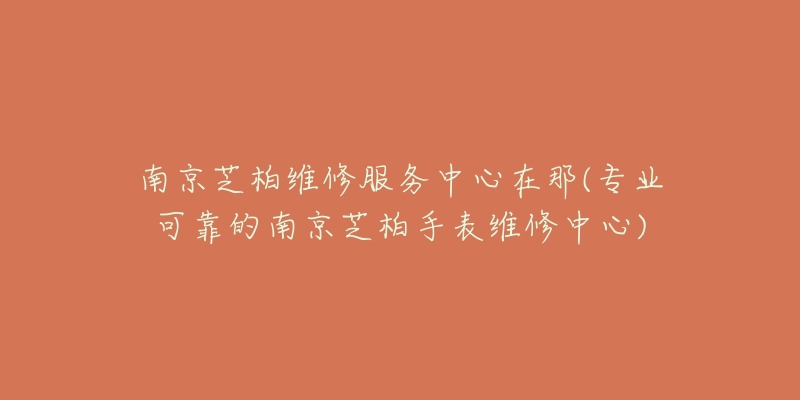 南京芝柏维修服务中心在那(专业可靠的南京芝柏手表维修中心)